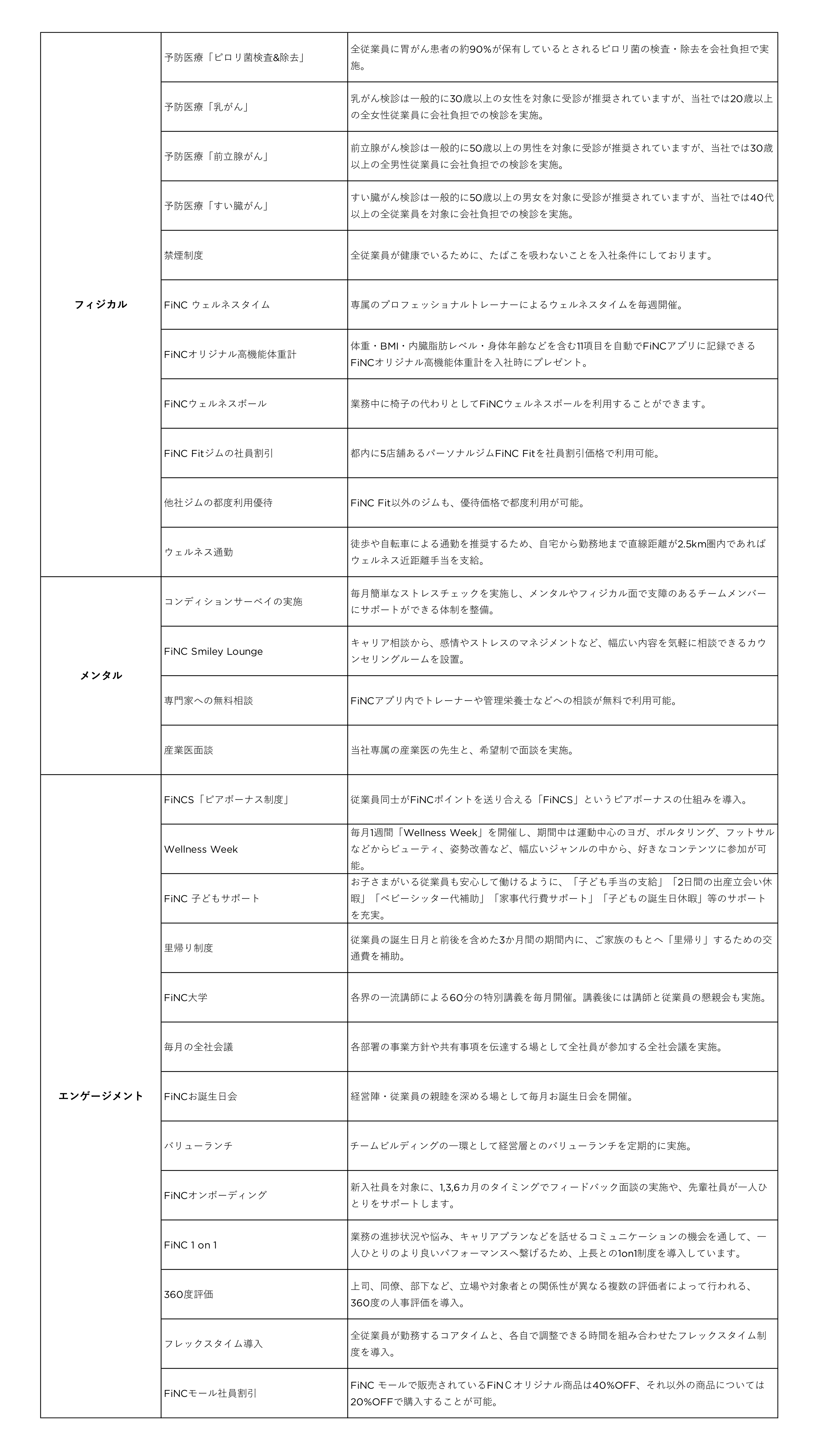 | | | |
|---|---|---|
| フィジカル | 予防医療「ピロリ菌検査&除去」 | 全従業員に胃がん患者の約90%が保有しているとされるピロリ菌の検査・除去を会社負担で実施。 |
| | 予防医療「乳がん」 | 乳がん検診は一般的に30歳以上の女性を対象に受診が推奨されていますが、当社では20歳以上の全女性従業員に会社負担での検診を実施。 |
| | 予防医療「前立腺がん」 | 前立腺がん検診は一般的に50歳以上の男性を対象に受診が推奨されていますが、当社では30歳以上の全男性従業員に会社負担での検診を実施。 |
| | 予防医療「すい臓がん」 | すい臓がん検診は一般的に50歳以上の男女を対象に受診が推奨されていますが、当社では40代以上の全従業員を対象に会社負担での検診を実施。 |
| | 禁煙制度 | 全従業員が健康でいるために、たばこを吸わないことを入社条件にしております。 |
| | FiNC ウェルネスタイム | 専属のプロフェッショナルトレーナーによるウェルネスタイムを毎週開催。 |
| | FiNCオリジナル高機能体重計 | 体重・BMI・内臓脂肪レベル・身体年齢などを含む11項目を自動でFiNCアプリに記録できるFiNCオリジナル高機能体重計を入社時にプレゼント。 |
| | FiNCウェルネスボール | 業務中に椅子の代わりとしてFiNCウェルネスボールを利用することができます。 |
| | FiNC Fitジムの社員割引 | 都内に5店舗あるパーソナルジムFiNC Fitを社員割引価格で利用可能。 |
| | 他社ジムの都度利用優待 | FiNC Fit以外のジムも、優待価格で都度利用が可能。 |
| | ウェルネス通勤 | 徒歩や自転車による通勤を推奨するため、自宅から勤務地まで直線距離が2.5km圏内であればウェルネス近距離手当を支給。 |
| メンタル | コンディションサーベイの実施 | 毎月簡単なストレスチェックを実施し、メンタルやフィジカル面で支障のあるチームメンバーにサポートができる体制を整備。 |
| | FiNC Smiley Lounge | キャリア相談から、感情やストレスのマネジメントなど、幅広い内容を気軽に相談できるカウンセリングルームを設置。 |
| | 専門家への無料相談 | FiNCアプリ内でトレーナーや管理栄養士などへの相談が無料で利用可能。 |
| | 産業医面談 | 当社専属の産業医の先生と、希望制で面談を実施。 |
| エンゲージメント | FiNCS「ピアボーナス制度」 | 従業員同士がFiNCポイントを送り合える「FiNCS」というピアボーナスの仕組みを導入。 |
| | Wellness Week | 毎月1週間「Wellness Week」を開催し、期間中は運動中心のヨガ、ボルタリング、フットサルなどからビューティ、姿勢改善など、幅広いジャンルの中から、好きなコンテンツに参加が可能。 |
| | FiNC 子どもサポート | お子さまがいる従業員も安心して働けるように、「子ども手当の支給」「2日間の出産立会い休暇」「ベビーシッター代補助」「家事代行費サポート」「子どもの誕生日休暇」等のサポートを充実。 |
| | 里帰り制度 | 従業員の誕生日月と前後を含めた3か月間の期間内に、ご家族のもとへ「里帰り」するための交通費を補助。 |
| | FiNC大学 | 各界の一流講師による60分の特別講義を毎月開催。講義後には講師と従業員の懇親会も実施。 |
| | 毎月の全社会議 | 各部署の事業方針や共有事項を伝達する場として全社員が参加する全社会議を実施。 |
| | FiNCお誕生日会 | 経営陣・従業員の親睦を深める場として毎月お誕生日会を開催。 |
| | バリューランチ | チームビルディングの一環として経営層とのバリューランチを定期的に実施。 |
| | FiNCオンボーディング | 新入社員を対象に、1,3,6カ月のタイミングでフィードバック面談の実施や、先輩社員が一人ひとりをサポートします。 |
| | FiNC 1 on 1 | 業務の進捗状況や悩み、キャリアプランなどを話せるコミュニケーションの機会を通して、一人ひとりのより良いパフォーマンスへ繋げるため、上長との1on1制度を導入しています。 |
| | 360度評価 | 上司、同僚、部下など、立場や対象者との関係性が異なる複数の評価者によって行われる、360度の人事評価を導入。 |
| | フレックスタイム導入 | 全従業員が勤務するコアタイムと、各自で調整できる時間を組み合わせたフレックスタイム制度を導入。 |
| | FiNCモール社員割引 | FiNC モールで販売されているFiNCオリジナル商品は40%OFF、それ以外の商品については20%OFFで購入することが可能。 |